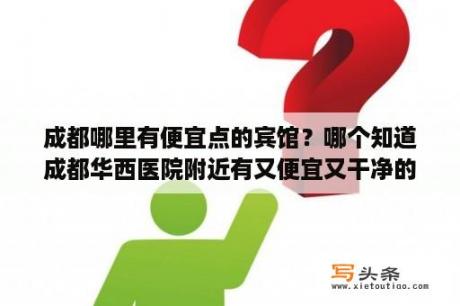 成都哪里有便宜点的宾馆？哪个知道成都华西医院附近有又便宜又干净的

写头条
www.xietoutiao.com